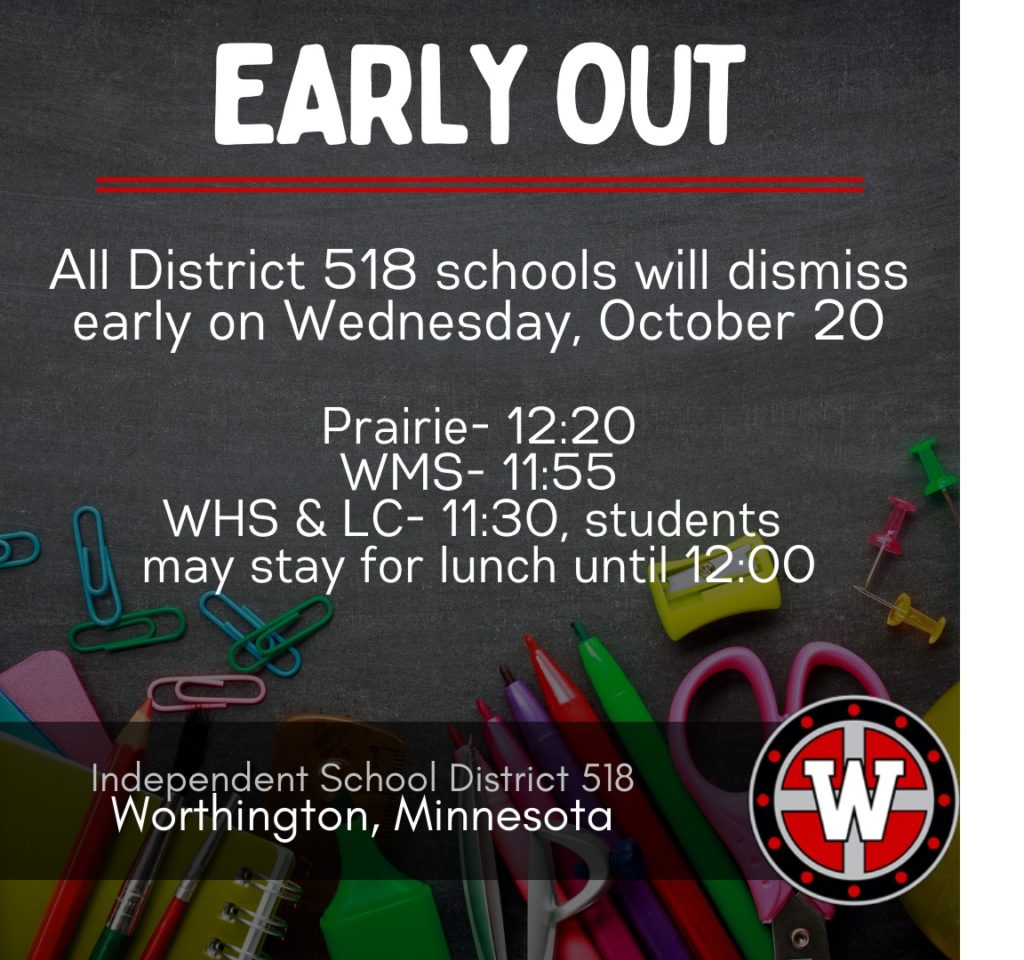 EARLY OUT

All District 518 schools will dismiss early on Wednesday, October 20

Prairie- 12:20
WMS- 11:55
WHS & LC- 11:30, students may stay for lunch until 12:00

Independent School District 518
Worthington, Minnesota

W